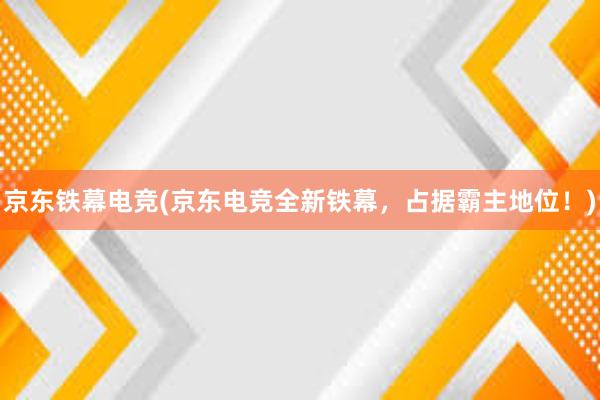 京东铁幕电竞(京东电竞全新铁幕，占据霸主地位！)